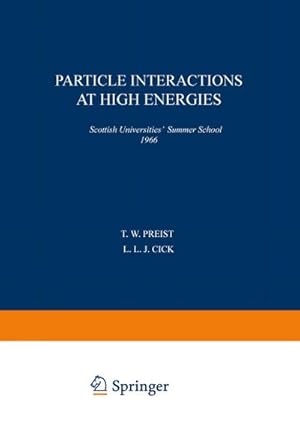 PARTICLE INTERACTIONS AT HIGH ENERGIES

Scottish Universities' Summer School 1966

T. W. PREIST

L. L. J. CICK

Springer